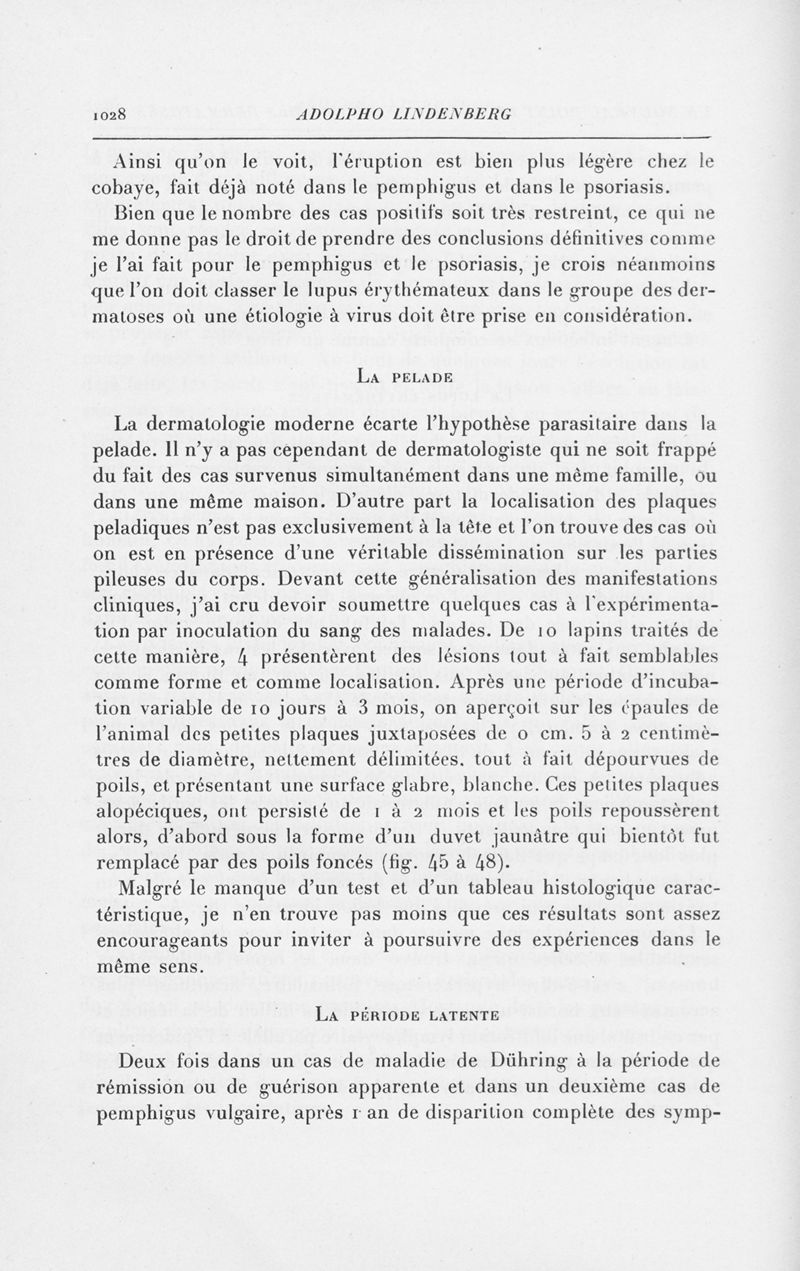 1028 ADOLPHO LINDENBERG

Ainsi qu'on le voit, l'éruption est bien plus légère chez le cobaye, fait déjà noté dans le pemphigus et dans le psoriasis.

Bien que le nombre des cas positifs soit très restreint, ce qui ne me donne pas le droit de prendre des conclusions définitives comme je l'ai fait pour le pemphigus et le psoriasis, je crois néanmoins que l'on doit classer le lupus érythémateux dans le groupe des dermatoses où une étiologie à virus doit être prise en considération.

La pelade

La dermatologie moderne écarte l'hypothèse parasitaire dans la pelade. Il n'y a pas cependant de dermatologiste qui ne soit frappé du fait des cas survenus simultanément dans une même famille, ou dans une même maison. D'autre part la localisation des plaques peladiques n'est pas exclusivement à la tête et l'on trouve des cas où on est en présence d'une véritable dissémination sur les parties pileuses du corps. Devant cette généralisation des manifestations cliniques, j'ai cru devoir soumettre quelques cas à l'expérimentation par inoculation du sang des malades. De 10 lapins traités de cette manière, 4 présentèrent des lésions tout à fait semblables comme forme et comme localisation. Après une période d'incubation variable de 10 jours à 3 mois, on aperçoit sur les épaules de l'animal des petites plaques juxtaposées de 0 cm. 5 à 2 centimètres de diamètre, nettement délimitées. tout à fait dépourvues de poils, et présentant une surface glabre, blanche. Ces petites plaques alopéciques, ont persisté de 1 à 2 mois et les poils repoussèrent alors, d'abord sous la forme d'un duvet jaunâtre qui bientôt fut remplacé par des poils foncés (fig. 45 à 48).

Malgré le manque d'un test et d'un tableau histologique caractéristique, je n'en trouve pas moins que ces résultats sont assez encourageants pour inviter à poursuivre des expériences dans le même sens.

La période latente

Deux fois dans un cas de maladie de Dühring à la période de rémission ou de guérison apparente et dans un deuxième cas de pemphigus vulgaire, après 1 an de disparition complète des symp-